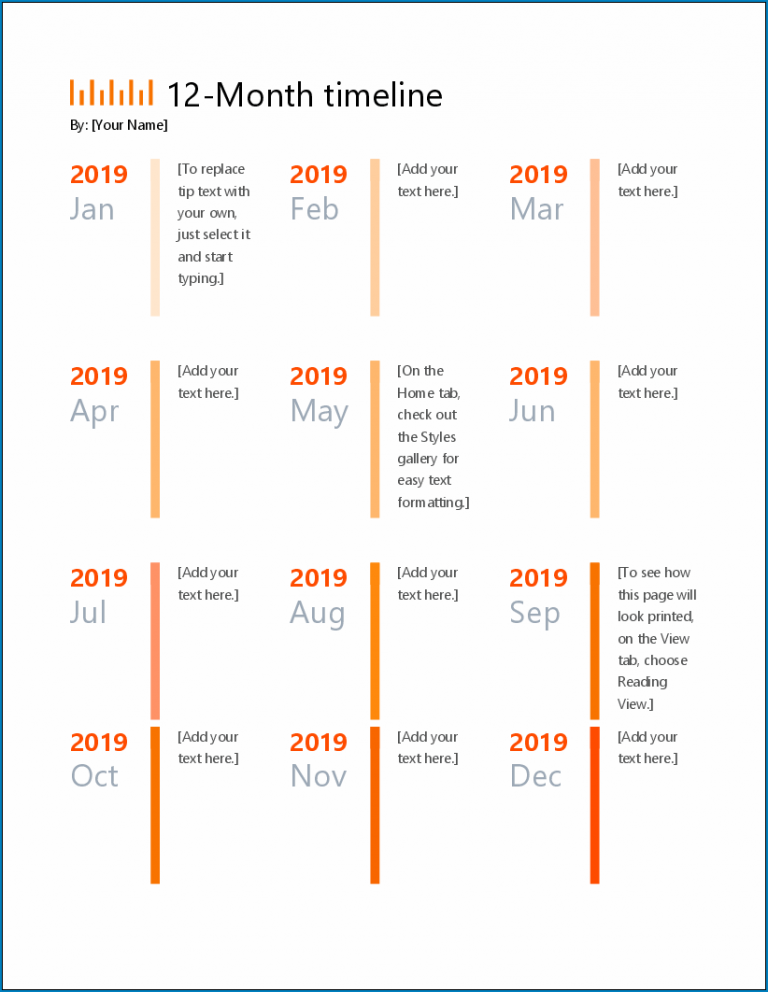 12-Month timeline

By: [Your Name]

2019
Jan

[To replace tip text with your own, just select it and start typing.]

2019
Feb

[Add your text here.]

2019
Mar

[Add your text here.]

2019
Apr

[Add your text here.]

2019
May

[On the Home tab, check out the Styles gallery for easy text formatting.]

2019
Jun

[Add your text here.]

2019
Jul

[Add your text here.]

2019
Aug

[Add your text here.]

2019
Sep

[To see how this page will look printed, on the View tab, choose Reading View.]

2019
Oct

[Add your text here.]

2019
Nov

[Add your text here.]

2019
Dec

[Add your text here.]